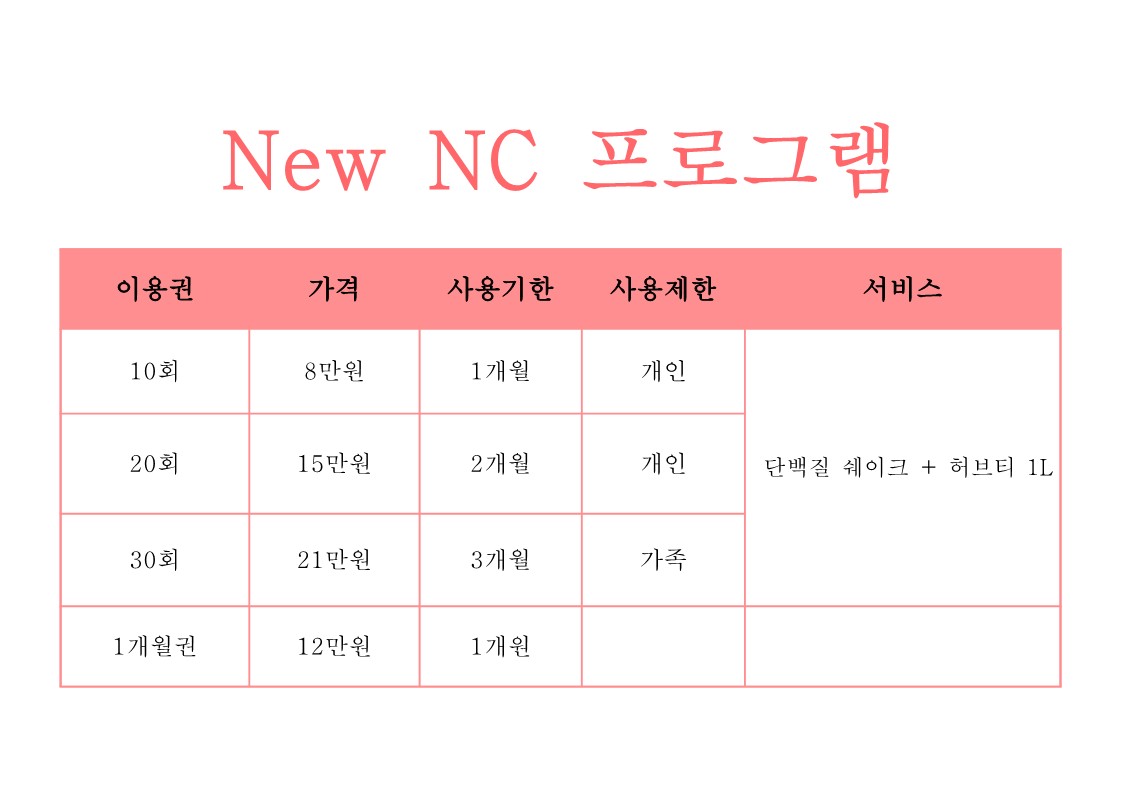 New NC 프로그램

| 이용권 | 가격 | 사용기한 | 사용제한 | 서비스 |
|---|---|---|---|---|
| 10회 | 8만원 | 1개월 | 개인 | 단백질 쉐이크 + 허브티 1L |
| 20회 | 15만원 | 2개월 | 개인 | |
| 30회 | 21만원 | 3개월 | 가족 | |
| 1개월권 | 12만원 | 1개원 | | |